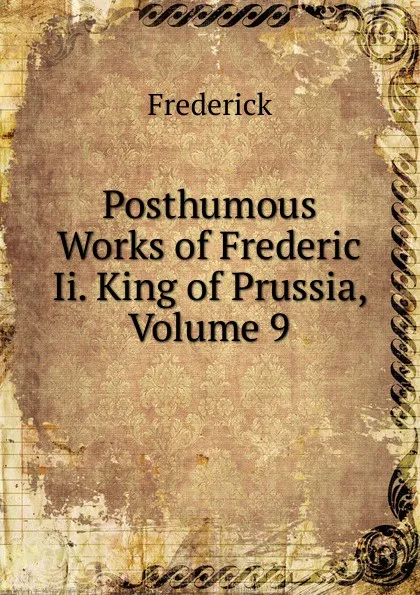 Frederick

Posthumous Works of Frederic Ii. King of Prussia, Volume 9